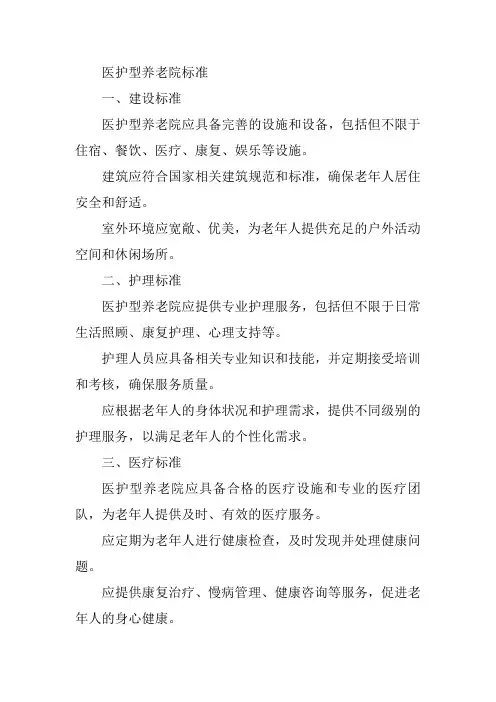 医护型养老院标准

一、建设标准

医护型养老院应具备完善的设施和设备，包括但不限于住宿、餐饮、医疗、康复、娱乐等设施。

建筑应符合国家相关建筑规范和标准，确保老年人居住安全和舒适。

室外环境应宽敞、优美，为老年人提供充足的户外活动空间和休闲场所。

二、护理标准

医护型养老院应提供专业护理服务，包括但不限于日常生活照顾、康复护理、心理支持等。

护理人员应具备相关专业知识和技能，并定期接受培训和考核，确保服务质量。

应根据老年人的身体状况和护理需求，提供不同级别的护理服务，以满足老年人的个性化需求。

三、医疗标准

医护型养老院应具备合格的医疗设施和专业的医疗团队，为老年人提供及时、有效的医疗服务。

应定期为老年人进行健康检查，及时发现并处理健康问题。

应提供康复治疗、慢病管理、健康咨询等服务，促进老年人的身心健康。